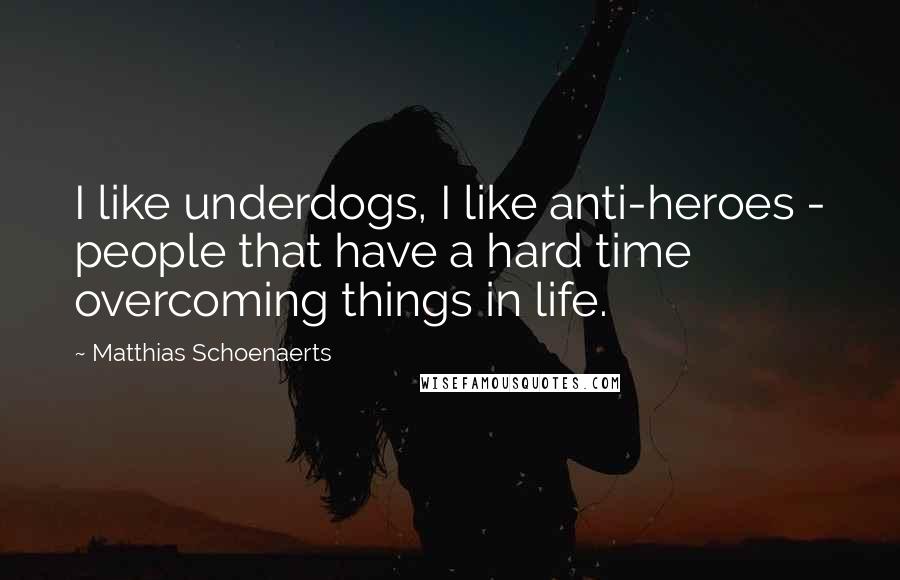 I like underdogs, I like anti-heroes - people that have a hard time overcoming things in life.

~ Matthias Schoenaerts

WISEFAMOUSQUOTES.COM